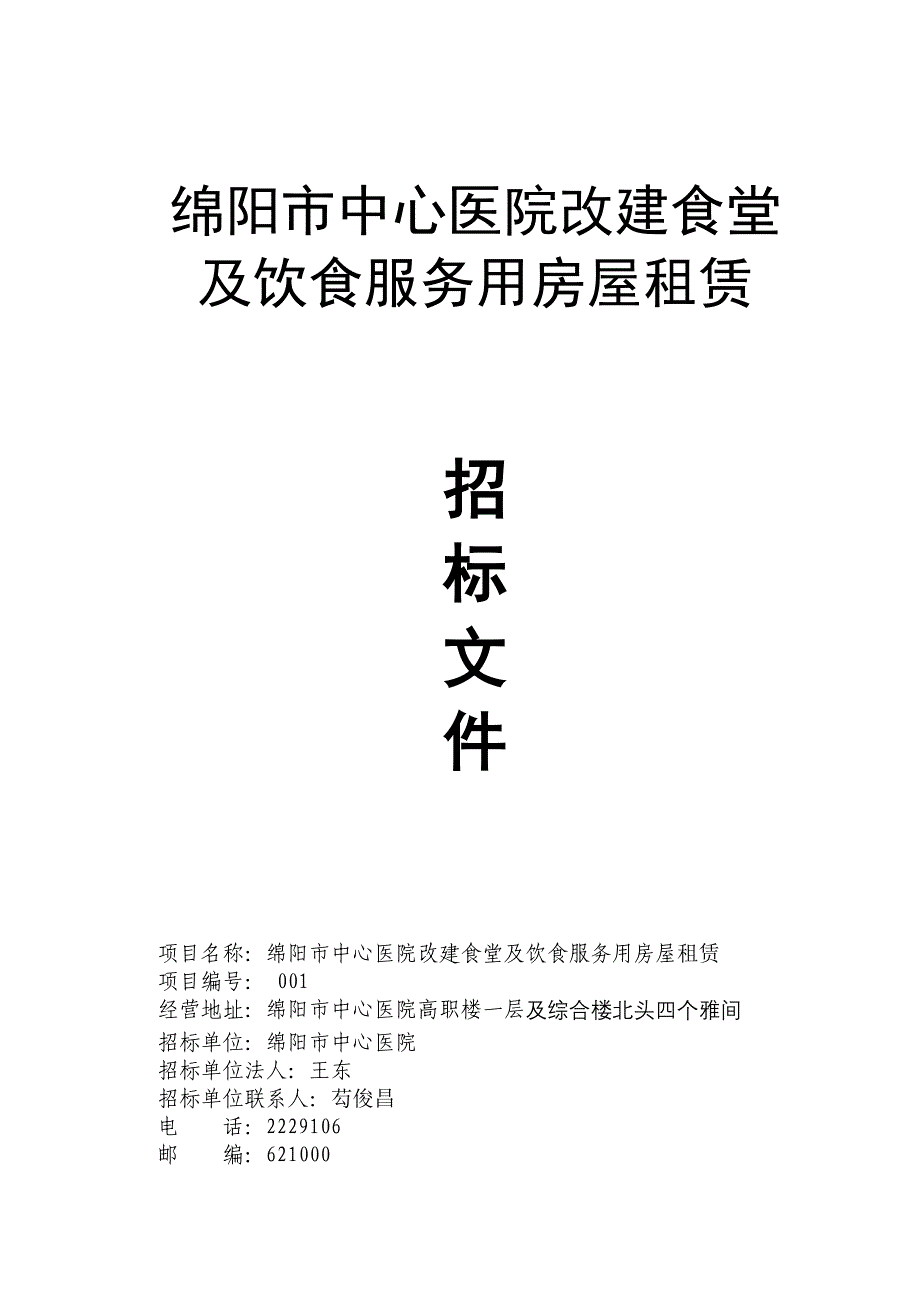 绵阳市中心医院改建食堂及饮食服务用房屋租赁

招
标
文
件

项目名称：绵阳市中心医院改建食堂及饮食服务用房屋租赁
项目编号： 001
经营地址：绵阳市中心医院高职楼一层及综合楼北头四个雅间
招标单位：绵阳市中心医院
招标单位法人：王东
招标单位联系人：苟俊昌
电　　话：2229106
邮　　编：621000